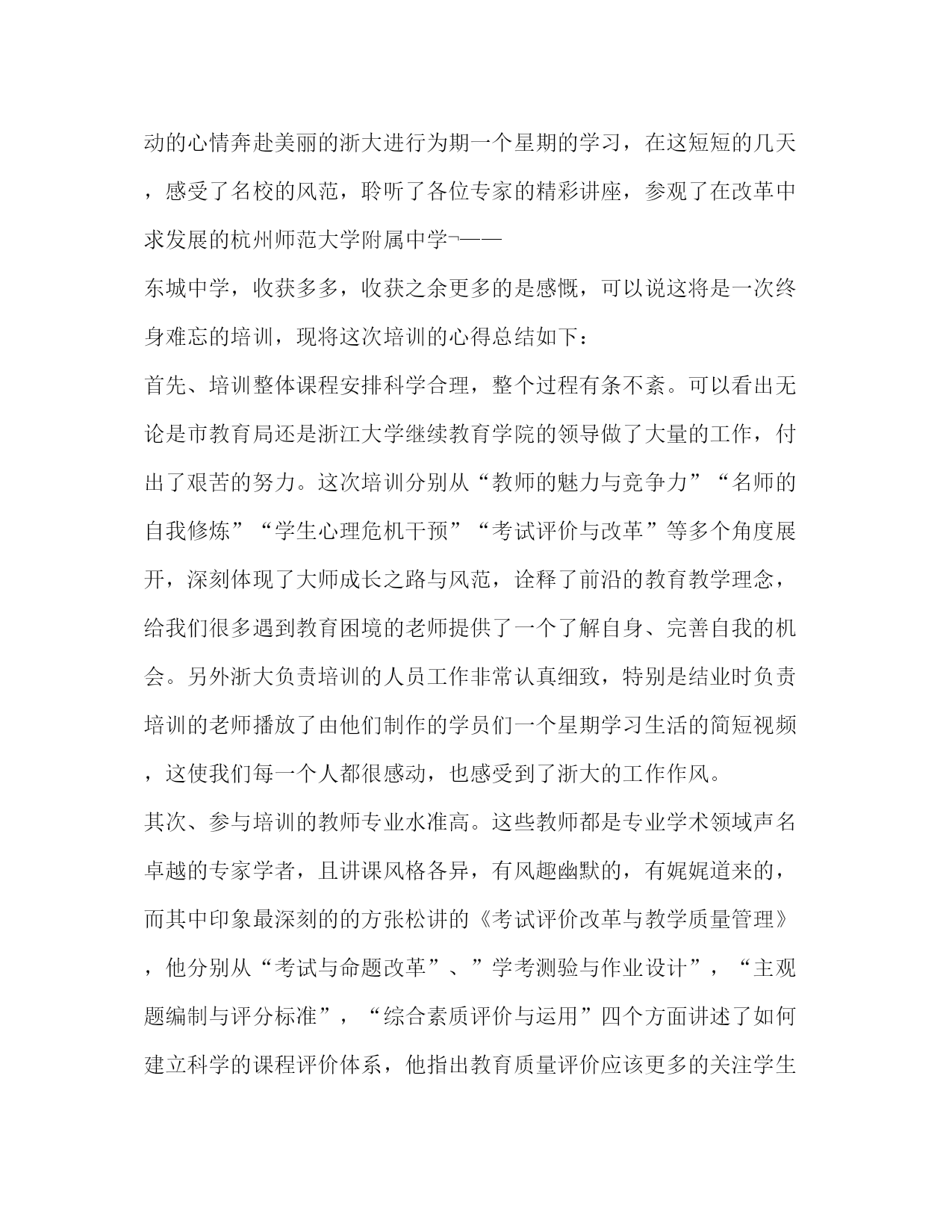 动的心情奔赴美丽的浙大进行为期一个星期的学习，在这短短的几天，感受了名校的风范，聆听了各位专家的精彩讲座，参观了在改革中求发展的杭州师范大学附属中学¬——
东城中学，收获多多，收获之余更多的是感慨，可以说这将是一次终身难忘的培训，现将这次培训的心得总结如下：
首先、培训整体课程安排科学合理，整个过程有条不紊。可以看出无论是市教育局还是浙江大学继续教育学院的领导做了大量的工作，付出了艰苦的努力。这次培训分别从“教师的魅力与竞争力”“名师的自我修炼”“学生心理危机干预”“考试评价与改革”等多个角度展开，深刻体现了大师成长之路与风范，诠释了前沿的教育教学理念，给我们很多遇到教育困境的老师提供了一个了解自身、完善自我的机会。另外浙大负责培训的人员工作非常认真细致，特别是结业时负责培训的老师播放了由他们制作的学员们一个星期学习生活的简短视频，这使我们每一个人都很感动，也感受到了浙大的工作作风。
其次、参与培训的教师专业水准高。这些教师都是专业学术领域声名卓越的专家学者，且讲课风格各异，有风趣幽默的，有娓娓道来的，而其中印象最深刻的的方张松讲的《考试评价改革与教学质量管理》，他分别从“考试与命题改革”、”学考测验与作业设计”，“主观题编制与评分标准”，“综合素质评价与运用”四个方面讲述了如何建立科学的课程评价体系，他指出教育质量评价应该更多的关注学生